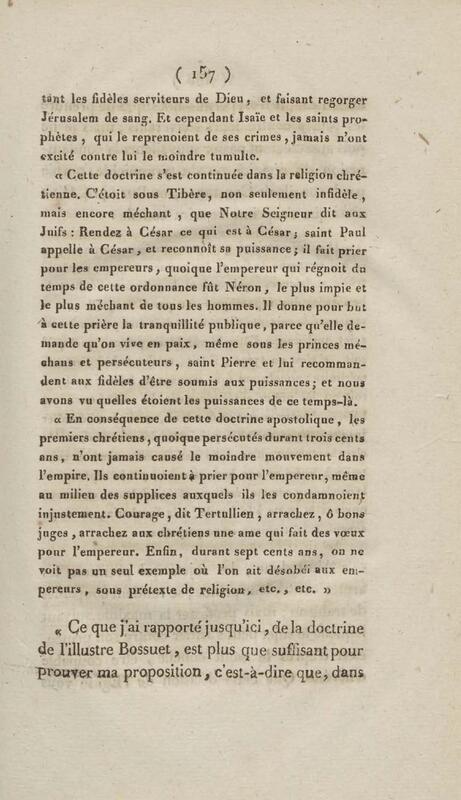 ( 157 )

tant les fidèles serviteurs de Dieu, et faisant regorger Jérusalem de sang. Et cependant Isaïe et les saints prophètes, qui le reprenoient de ses crimes, jamais n'ont excité contre lui le moindre tumulte.

« Cette doctrine s'est continuée dans la religion chrétienne. C'étoit sous Tibère, non seulement infidèle, mais encore méchant, que Notre Seigneur dit aux Juifs : Rendez à César ce qui est à César ; saint Paul appelle à César, et reconnoît sa puissance ; il fait prier pour les empereurs, quoique l'empereur qui régnoit du temps de cette ordonnance fût Néron, le plus impie et le plus méchant de tous les hommes. Il donne pour but à cette prière la tranquillité publique, parce qu'elle demande qu'on vive en paix, même sous les princes méchans et persécuteurs, saint Pierre et lui recommandent aux fidèles d'être soumis aux puissances ; et nous avons vu quelles étoient les puissances de ce temps-là.

« En conséquence de cette doctrine apostolique, les premiers chrétiens, quoique persécutés durant trois cents ans, n'ont jamais causé le moindre mouvement dans l'empire. Ils continuoient à prier pour l'empereur, même au milieu des supplices auxquels ils les condamnoient injustement. Courage, dit Tertullien, arrachez, ô bons juges, arrachez aux chrétiens une ame qui fait des vœux pour l'empereur. Enfin, durant sept cents ans, on ne voit pas un seul exemple où l'on ait désobéi aux empereurs, sous prétexte de religion, etc., etc. »

« Ce que j'ai rapporté jusqu'ici, de la doctrine de l'illustre Bossuet, est plus que suffisant pour prouver ma proposition, c'est-à-dire que, dans